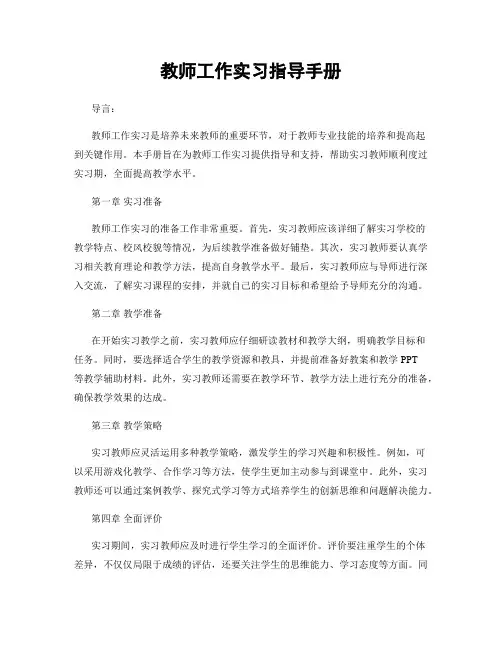 教师工作实习指导手册

导言：

教师工作实习是培养未来教师的重要环节，对于教师专业技能的培养和提高起到关键作用。本手册旨在为教师工作实习提供指导和支持，帮助实习教师顺利度过实习期，全面提高教学水平。

第一章 实习准备

教师工作实习的准备工作非常重要。首先，实习教师应该详细了解实习学校的教学特点、校风校貌等情况，为后续教学准备做好铺垫。其次，实习教师要认真学习相关教育理论和教学方法，提高自身教学水平。最后，实习教师应与导师进行深入交流，了解实习课程的安排，并就自己的实习目标和希望给予导师充分的沟通。

第二章 教学准备

在开始实习教学之前，实习教师应仔细研读教材和教学大纲，明确教学目标和任务。同时，要选择适合学生的教学资源和教具，并提前准备好教案和教学 PPT 等教学辅助材料。此外，实习教师还需要在教学环节、教学方法上进行充分的准备，确保教学效果的达成。

第三章 教学策略

实习教师应灵活运用多种教学策略，激发学生的学习兴趣和积极性。例如，可以采用游戏化教学、合作学习等方法，使学生更加主动参与到课堂中。此外，实习教师还可以通过案例教学、探究式学习等方式培养学生的创新思维和问题解决能力。

第四章 全面评价

实习期间，实习教师应及时进行学生学习的全面评价。评价要注重学生的个体差异，不仅仅局限于成绩的评估，还要关注学生的思维能力、学习态度等方面。同